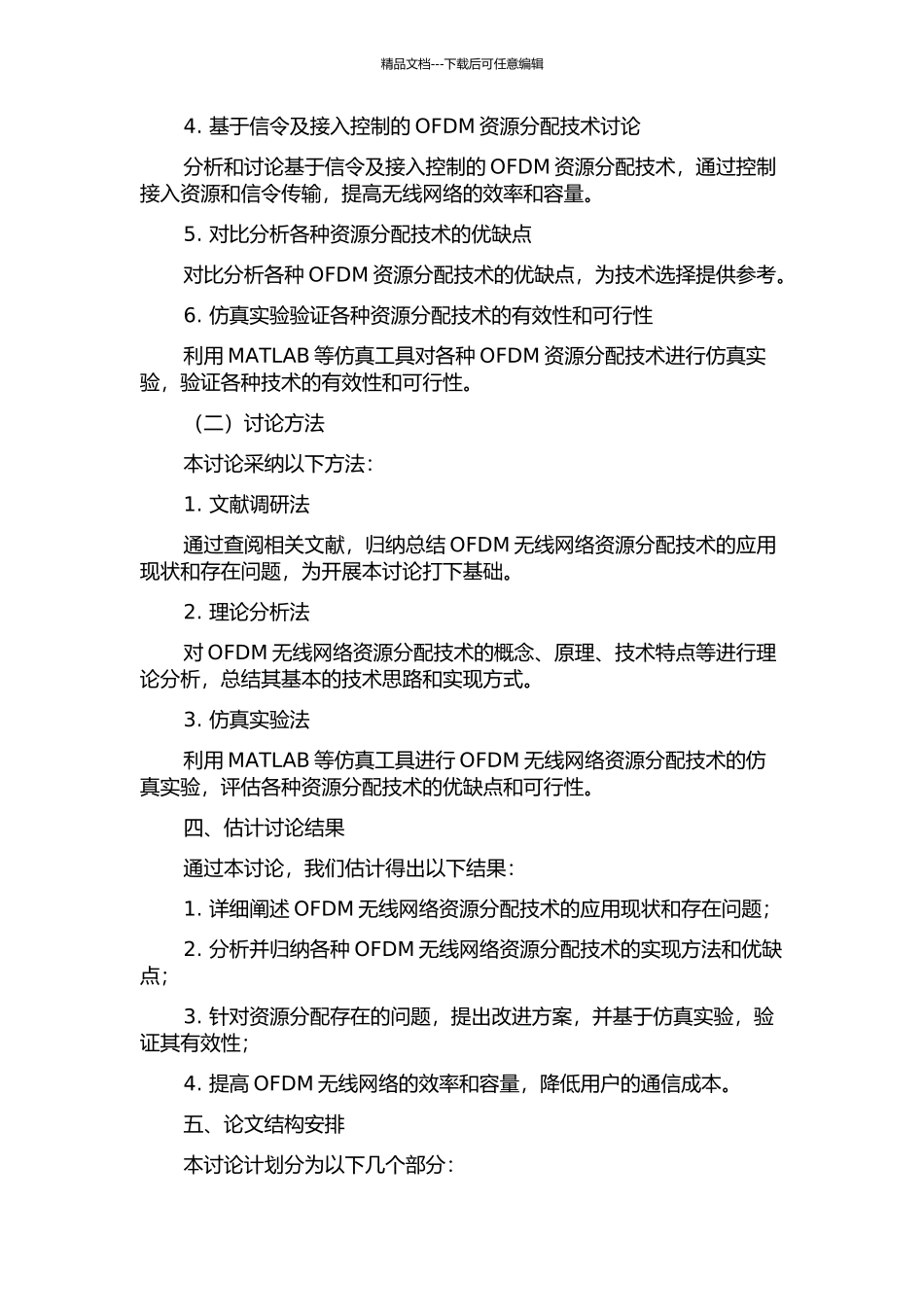 精品文档---下载后可任意编辑

4. 基于信令及接入控制的 OFDM 资源分配技术讨论

分析和讨论基于信令及接入控制的 OFDM 资源分配技术，通过控制接入资源和信令传输，提高无线网络的效率和容量。

5. 对比分析各种资源分配技术的优缺点

对比分析各种 OFDM 资源分配技术的优缺点，为技术选择提供参考。

6. 仿真实验验证各种资源分配技术的有效性和可行性

利用 MATLAB 等仿真工具对各种 OFDM 资源分配技术进行仿真实验，验证各种技术的有效性和可行性。

（二）讨论方法

本讨论采纳以下方法：

1. 文献调研法

通过查阅相关文献，归纳总结 OFDM 无线网络资源分配技术的应用现状和存在问题，为开展本讨论打下基础。

2. 理论分析法

对 OFDM 无线网络资源分配技术的概念、原理、技术特点等进行理论分析，总结其基本的技术思路和实现方式。

3. 仿真实验法

利用 MATLAB 等仿真工具进行 OFDM 无线网络资源分配技术的仿真实验，评估各种资源分配技术的优缺点和可行性。

四、估计讨论结果

通过本讨论，我们估计得出以下结果：

1. 详细阐述 OFDM 无线网络资源分配技术的应用现状和存在问题；

2. 分析并归纳各种 OFDM 无线网络资源分配技术的实现方法和优缺点；

3. 针对资源分配存在的问题，提出改进方案，并基于仿真实验，验证其有效性；

4. 提高 OFDM 无线网络的效率和容量，降低用户的通信成本。

五、论文结构安排

本讨论计划分为以下几个部分：